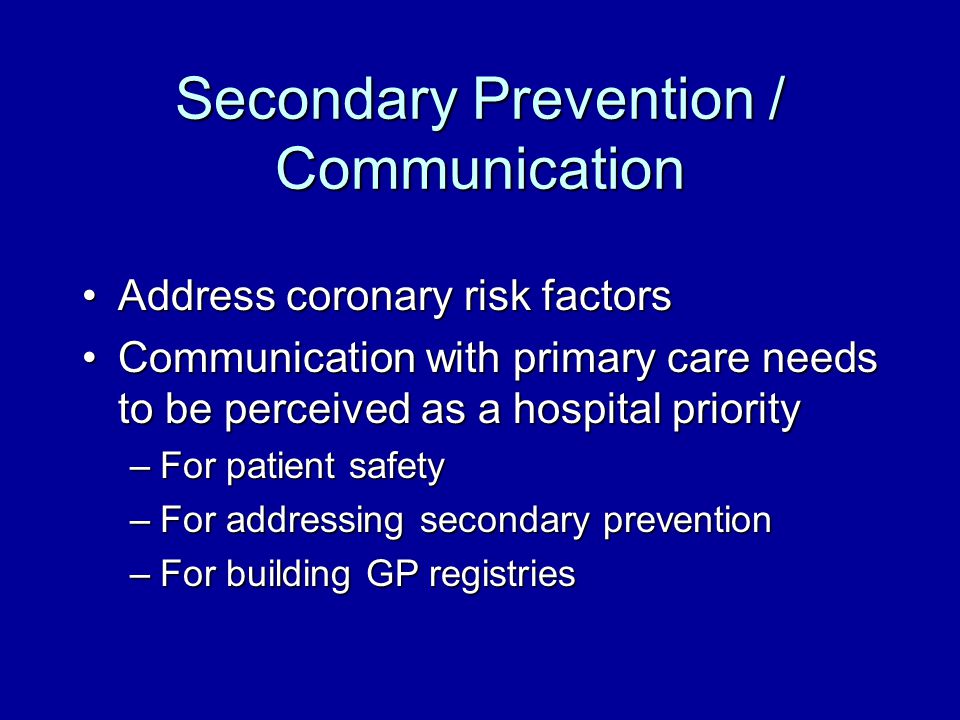 Secondary Prevention / Communication

• Address coronary risk factors
• Communication with primary care needs to be perceived as a hospital priority
– For patient safety
– For addressing secondary prevention
– For building GP registries